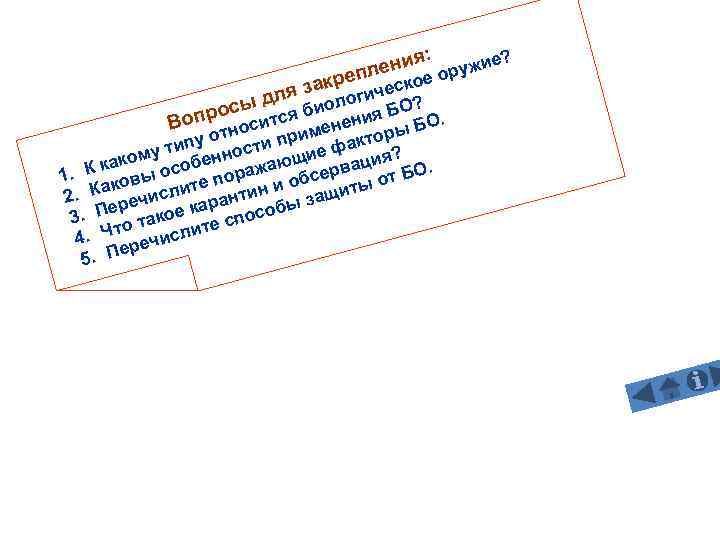 Вопросы для закрепления:

1. К какому типу относится биологическое оружие?
2. Каковы особенности применения БО?
3. Перечислите поражающие факторы БО.
4. Что такое карантин и обсервация?
5. Перечислите способы защиты от БО.